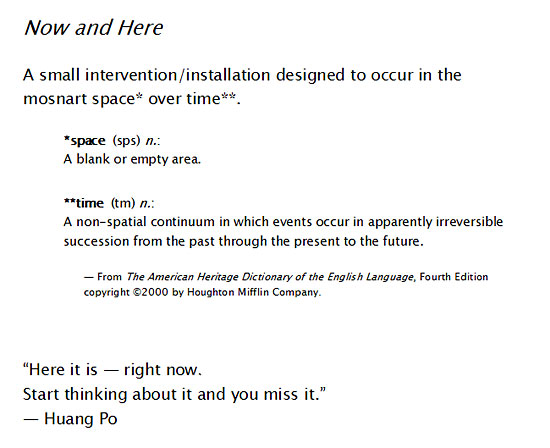 Now and Here

A small intervention/installation designed to occur in the mosnart space* over time**.

*space (sps) n.:
A blank or empty area.

**time (tm) n.:
A non-spatial continuum in which events occur in apparently irreversible succession from the past through the present to the future.

— From The American Heritage Dictionary of the English Language, Fourth Edition copyright ©2000 by Houghton Mifflin Company.

“Here it is — right now.
Start thinking about it and you miss it.”
— Huang Po